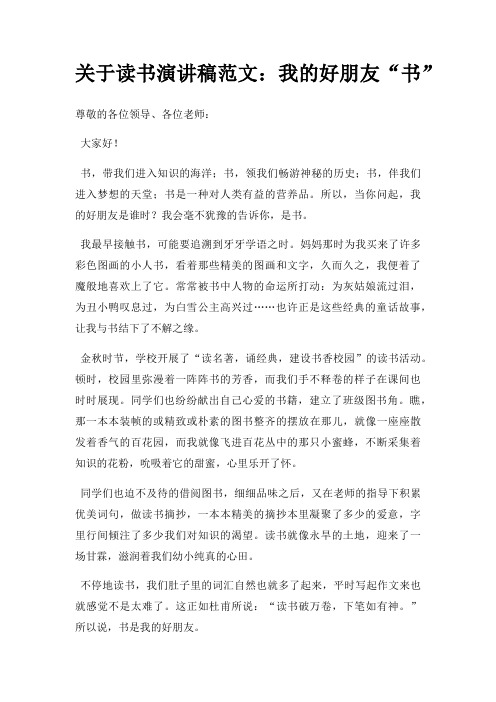 关于读书演讲稿范文：我的好朋友“书”

尊敬的各位领导、各位老师：

大家好！

书，带我们进入知识的海洋；书，领我们畅游神秘的历史；书，伴我们进入梦想的天堂；书是一种对人类有益的营养品。所以，当你问起，我的好朋友是谁时？我会毫不犹豫的告诉你，是书。

我最早接触书，可能要追溯到牙牙学语之时。妈妈那时为我买来了许多彩色图画的小人书，看着那些精美的图画和文字，久而久之，我便着了魔般地喜欢上了它。常常被书中人物的命运所打动：为灰姑娘流过泪，为丑小鸭叹息过，为白雪公主高兴过……也许正是这些经典的童话故事，让我与书结下了不解之缘。

金秋时节，学校开展了“读名著，诵经典，建设书香校园”的读书活动。顿时，校园里弥漫着一阵阵书的芳香，而我们手不释卷的样子在课间也时时展现。同学们也纷纷献出自己心爱的书籍，建立了班级图书角。瞧，那一本本装帧的或精致或朴素的图书整齐的摆放在那儿，就像一座座散发着香气的百花园，而我就像飞进百花丛中的那只小蜜蜂，不断采集着知识的花粉，吮吸着它的甜蜜，心里乐开了怀。

同学们也迫不及待的借阅图书，细细品味之后，又在老师的指导下积累优美词句，做读书摘抄，一本本精美的摘抄本里凝聚了多少的爱意，字里行间倾注了多少我们对知识的渴望。读书就像永旱的土地，迎来了一场甘霖，滋润着我们幼小纯真的心田。

不停地读书，我们肚子里的词汇自然也就多了起来，平时写起作文来也就感觉不是太难了。这正如杜甫所说：“读书破万卷，下笔如有神。”所以说，书是我的好朋友。